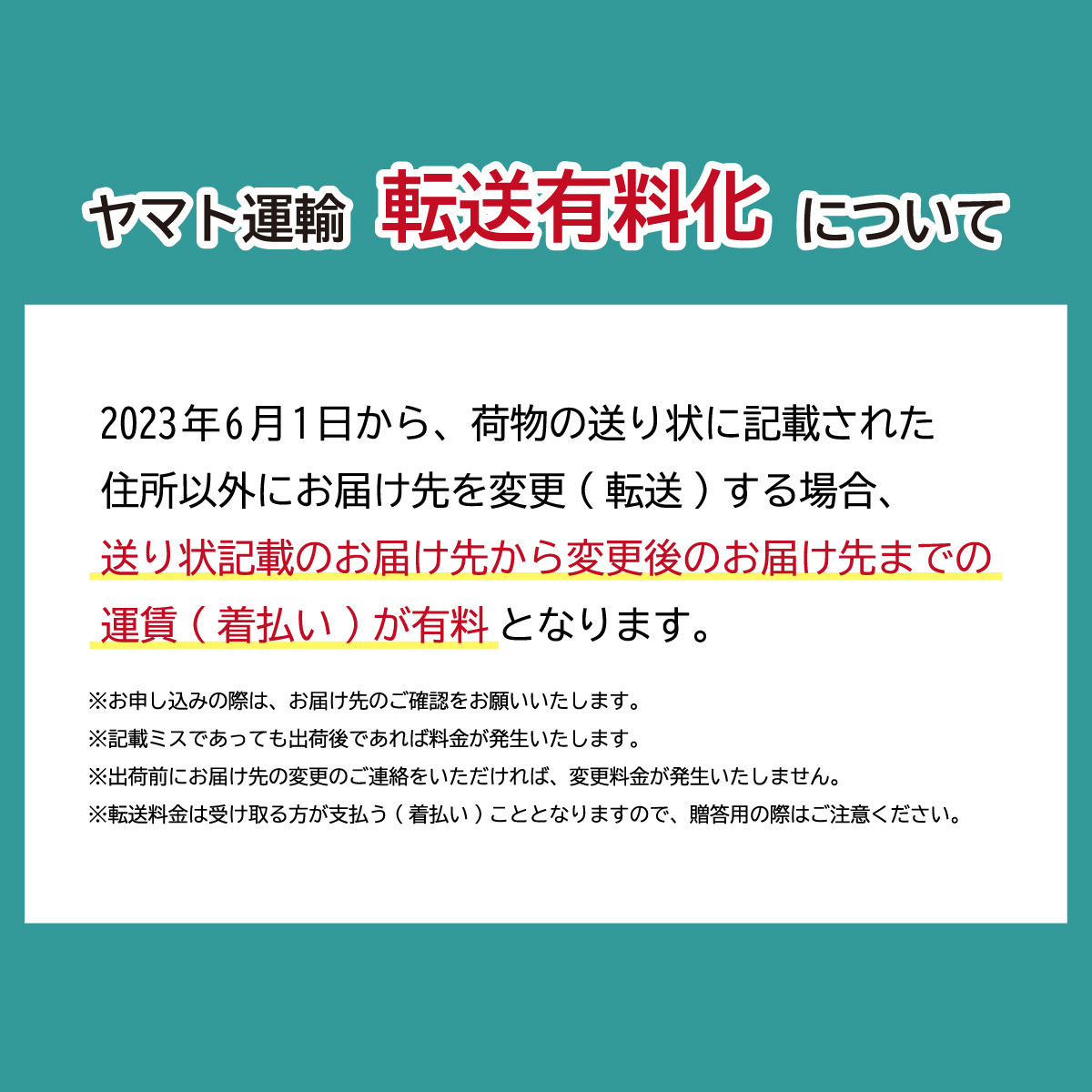 ヤマト運輸 転送有料化 について

2023年6月1日から、荷物の送り状に記載された住所以外にお届け先を変更（転送）する場合、送り状記載のお届け先から変更後のお届け先までの運賃（着払い）が有料となります。

※お申し込みの際は、お届け先のご確認をお願いいたします。
※記載ミスであっても出荷後であれば料金が発生いたします。
※出荷前にお届け先の変更のご連絡をいただければ、変更料金が発生いたしません。
※転送料金は受け取る方が支払う（着払い）こととなりますので、贈答用の際はご注意ください。